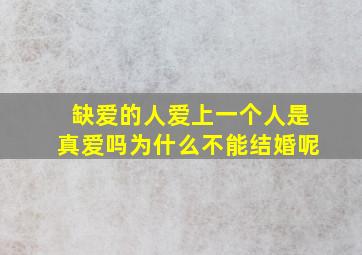 缺爱的人爱上一个人是真爱吗为什么不能结婚呢